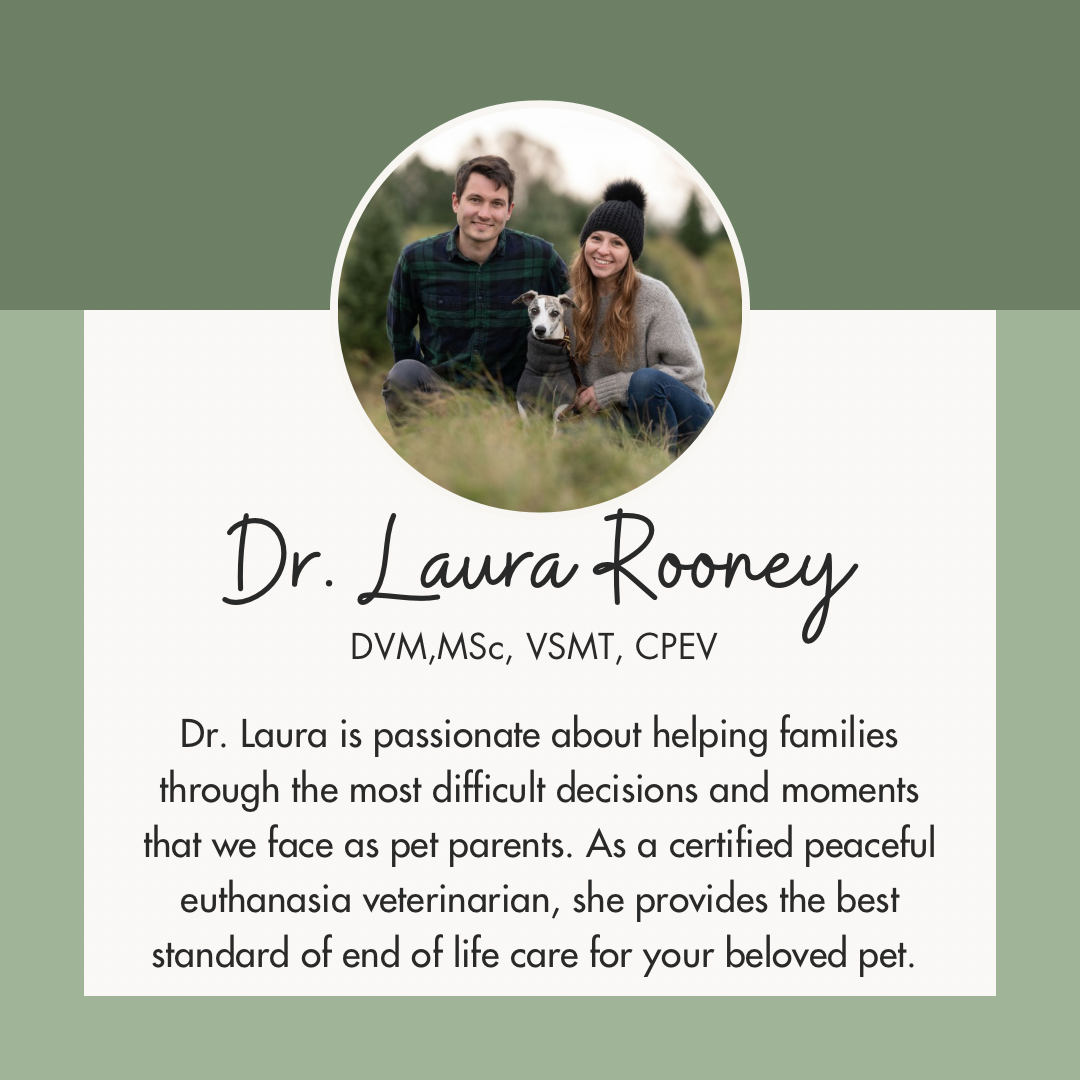 Dr. Laura Rooney

DVM,MSc, VSMT, CPEV

Dr. Laura is passionate about helping families through the most difficult decisions and moments that we face as pet parents. As a certified peaceful euthanasia veterinarian, she provides the best standard of end of life care for your beloved pet.